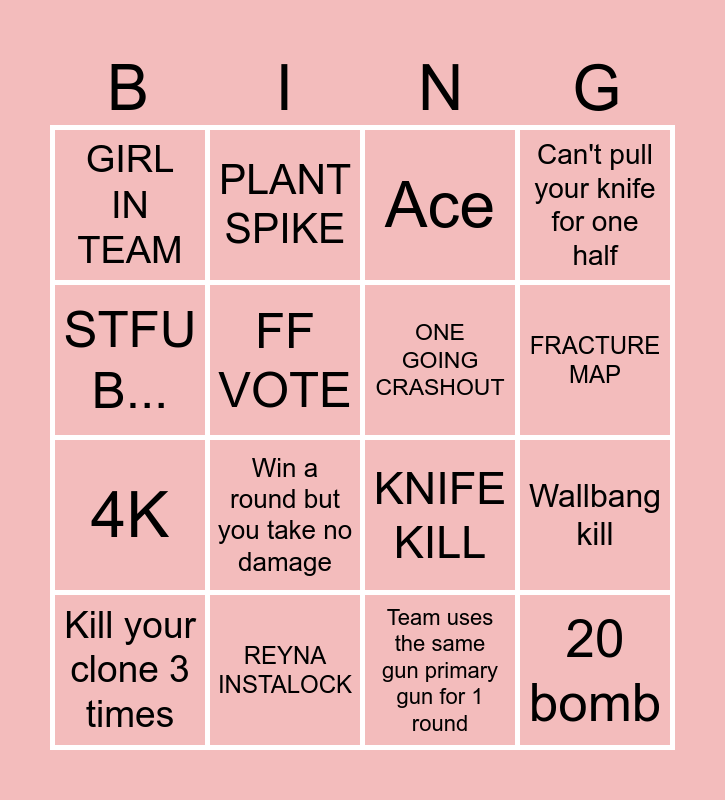 | B | I | N | G |
|---|---|---|---|
| GIRL IN TEAM | PLANT SPIKE | Ace | Can't pull your knife for one half |
| STFU B... | FF VOTE | ONE GOING CRASHOUT | FRACTURE MAP |
| 4K | Win a round but you take no damage | KNIFE KILL | Wallbang kill |
| Kill your clone 3 times | REYNA INSTALOCK | Team uses the same gun primary gun for 1 round | 20 bomb |